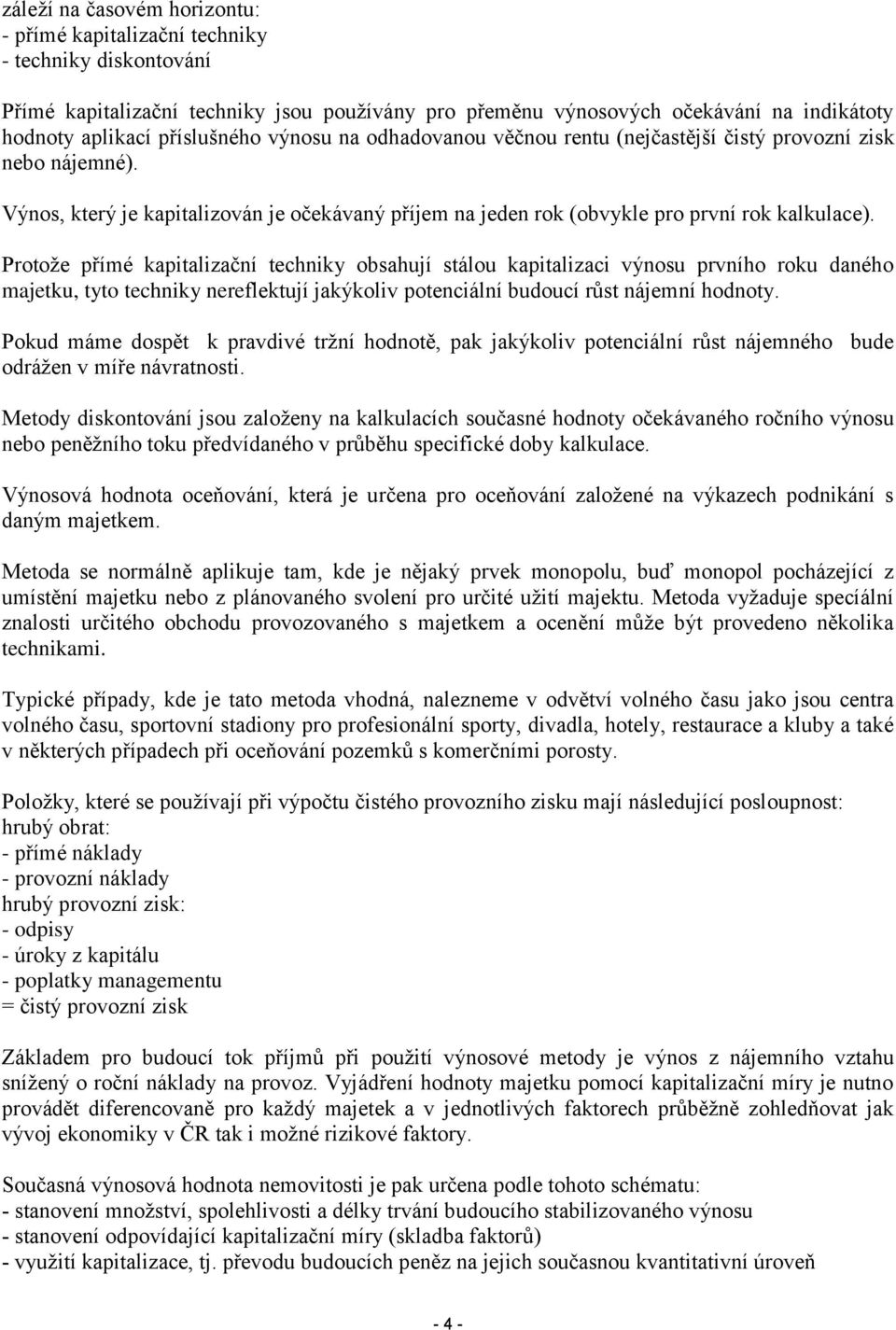 záleží na časovém horizontu:
- přímé kapitalizační techniky
- techniky diskontování

Přímé kapitalizační techniky jsou používány pro přeměnu výnosových očekávání na indikátoty hodnoty aplikací příslušného výnosu na odhadovanou věčnou rentu (nejčastější čistý provozní zisk nebo nájemné).

Výnos, který je kapitalizován je očekávaný příjem na jeden rok (obvykle pro první rok kalkulace).

Protože přímé kapitalizační techniky obsahují stálou kapitalizaci výnosu prvního roku daného majetku, tyto techniky nereflektují jakýkoliv potenciální budoucí růst nájemní hodnoty.

Pokud máme dospět k pravdivé tržní hodnotě, pak jakýkoliv potenciální růst nájemného bude odrážen v míře návratnosti.

Metody diskontování jsou založeny na kalkulacích současné hodnoty očekávaného ročního výnosu nebo peněžního toku předvídaného v průběhu specifické doby kalkulace.

Výnosová hodnota oceňování, která je určena pro oceňování založené na výkazech podnikání s daným majetkem.

Metoda se normálně aplikuje tam, kde je nějaký prvek monopolu, buď monopol pocházející z umístění majetku nebo z plánovaného svolení pro určité užití majektu. Metoda vyžaduje speciální znalosti určitého obchodu provozovaného s majetkem a ocenění může být provedeno několika technikami.

Typické případy, kde je tato metoda vhodná, nalezneme v odvětví volného času jako jsou centra volného času, sportovní stadiony pro profesionální sporty, divadla, hotely, restaurace a kluby a také v některých případech při oceňování pozemků s komerčními porosty.

Položky, které se používají při výpočtu čistého provozního zisku mají následující posloupnost:
hrubý obrat:
- přímé náklady
- provozní náklady
hrubý provozní zisk:
- odpisy
- úroky z kapitálu
- poplatky managementu
= čistý provozní zisk

Základem pro budoucí tok příjmů při použití výnosové metody je výnos z nájemního vztahu snížený o roční náklady na provoz. Vyjádření hodnoty majetku pomocí kapitalizační míry je nutno provádět diferencovaně pro každý majetek a v jednotlivých faktorech průběžně zohledňovat jak vývoj ekonomiky v ČR tak i možné rizikové faktory.

Současná výnosová hodnota nemovitosti je pak určena podle tohoto schématu:
- stanovení množství, spolehlivosti a délky trvání budoucího stabilizovaného výnosu
- stanovení odpovídající kapitalizační míry (skladba faktorů)
- využití kapitalizace, tj. převodu budoucích peněz na jejich současnou kvantitativní úroveň

- 4 -